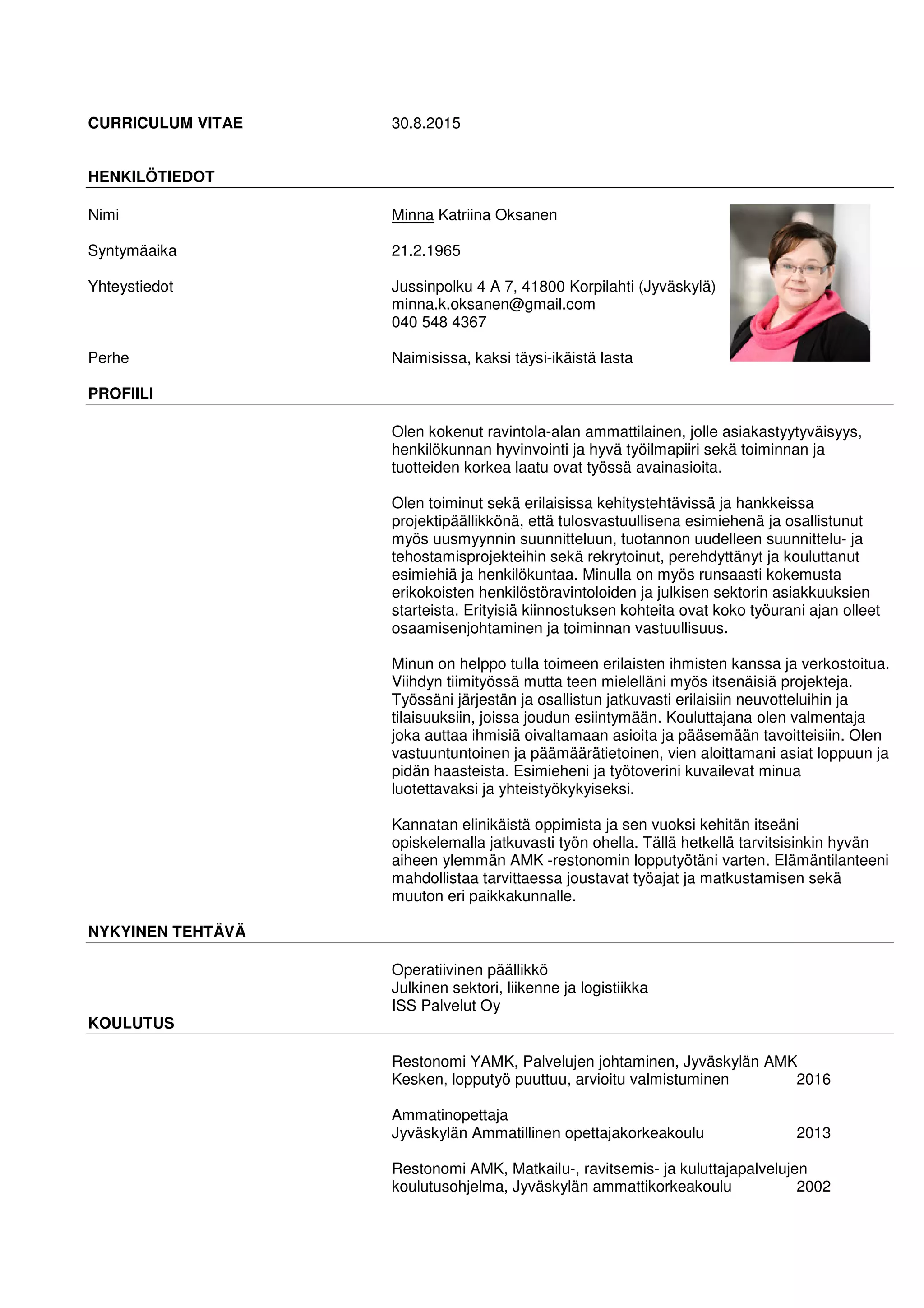 CURRICULUM VITAE 30.8.2015

HENKILÖTIEDOT

Nimi Minna Katriina Oksanen

Syntymäaika 21.2.1965

Yhteystiedot Jussinpolku 4 A 7, 41800 Korpilahti (Jyväskylä)
minna.k.oksanen@gmail.com
040 548 4367

Perhe Naimisissa, kaksi täysi-ikäistä lasta

PROFIILI

Olen kokenut ravintola-alan ammattilainen, jolle asiakastyytyväisyys, henkilökunnan hyvinvointi ja hyvä työilmapiiri sekä toiminnan ja tuotteiden korkea laatu ovat työssä avainasioita.

Olen toiminut sekä erilaisissa kehitystehtävissä ja hankkeissa projektipäällikkönä, että tulosvastuullisena esimiehenä ja osallistunut myös uusmyynnin suunnitteluun, tuotannon uudelleen suunnittelu- ja tehostamisprojekteihin sekä rekrytoinut, perehdyttänyt ja kouluttanut esimiehiä ja henkilökuntaa. Minulla on myös runsaasti kokemusta erikokoisten henkilöstöravintoloiden ja julkisen sektorin asiakkuuksien starteista. Erityisiä kiinnostuksen kohteita ovat koko työurani ajan olleet osaamisenjohtaminen ja toiminnan vastuullisuus.

Minun on helppo tulla toimeen erilaisten ihmisten kanssa ja verkostoitua. Viihdyn tiimityössä mutta teen mielelläni myös itsenäisiä projekteja. Työssäni järjestän ja osallistun jatkuvasti erilaisiin neuvotteluihin ja tilaisuuksiin, joissa joudun esiintymään. Kouluttajana olen valmentaja joka auttaa ihmisiä oivaltamaan asioita ja pääsemään tavoitteisiin. Olen vastuuntuntoinen ja päämäärätietoinen, vien aloittamani asiat loppuun ja pidän haasteista. Esimieheni ja työtoverini kuvailevat minua luotettavaksi ja yhteistyökykyiseksi.

Kannatan elinikäistä oppimista ja sen vuoksi kehitän itseäni opiskelemalla jatkuvasti työn ohella. Tällä hetkellä tarvitsisinkin hyvän aiheen ylemmän AMK -restonomin lopputyötäni varten. Elämäntilanteeni mahdollistaa tarvittaessa joustavat työajat ja matkustamisen sekä muuton eri paikkakunnalle.

NYKYINEN TEHTÄVÄ

Operatiivinen päällikkö
Julkinen sektori, liikenne ja logistiikka
ISS Palvelut Oy

KOULUTUS

Restonomi YAMK, Palvelujen johtaminen, Jyväskylän AMK
Kesken, lopputyö puuttuu, arvioitu valmistuminen 2016

Ammatinopettaja
Jyväskylän Ammatillinen opettajakorkeakoulu 2013

Restonomi AMK, Matkailu-, ravitsemis- ja kuluttajapalvelujen koulutusohjelma, Jyväskylän ammattikorkeakoulu 2002